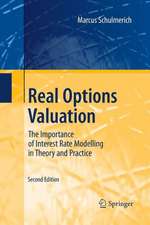 Marcus Schulmerich

Real Options Valuation

The Importance of Interest Rate Modelling in Theory and Practice

Second Edition

Springer